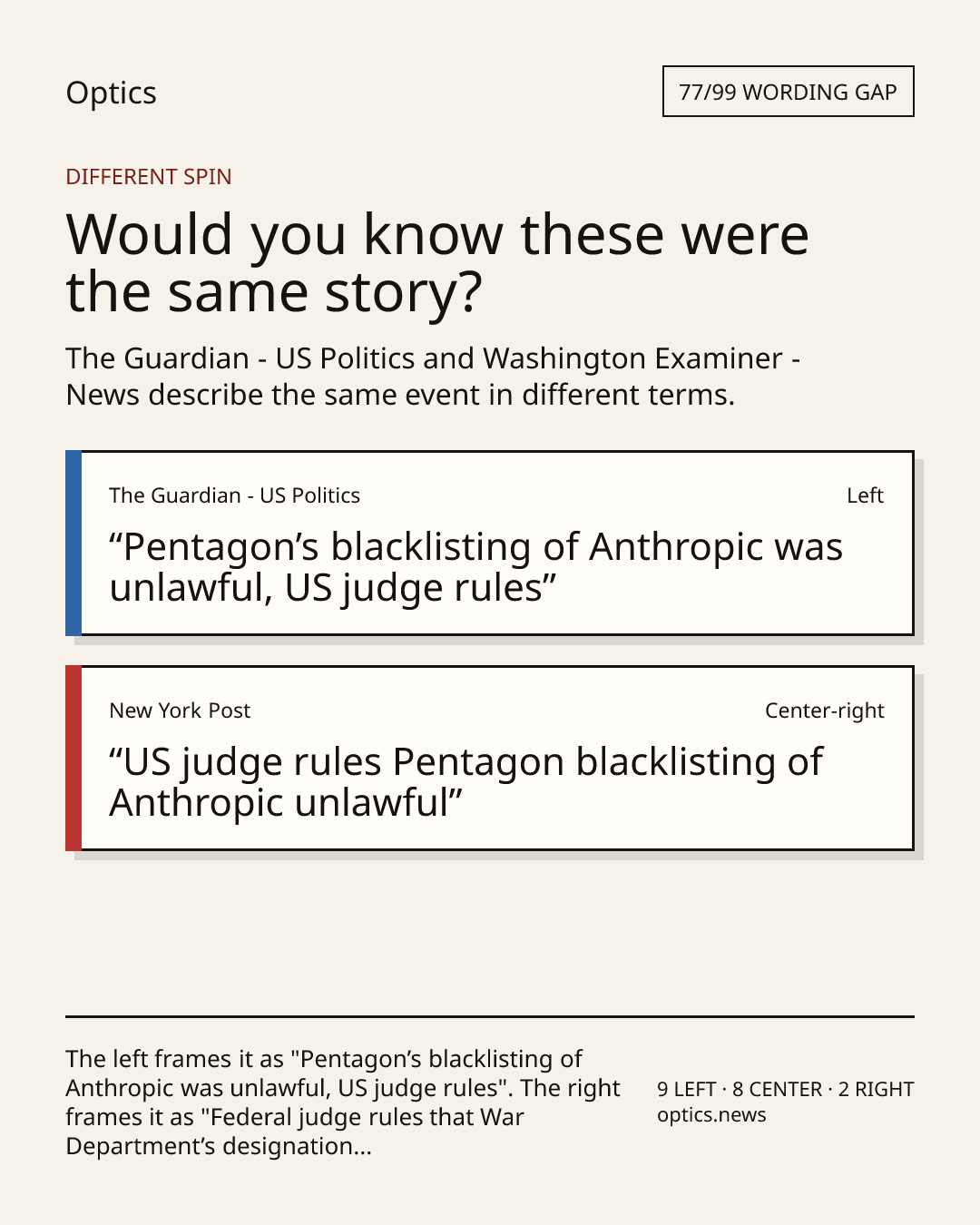 Optics

77/99 WORDING GAP

DIFFERENT SPIN

Would you know these were the same story?

The Guardian - US Politics and Washington Examiner - News describe the same event in different terms.

The Guardian - US Politics

Left

"Pentagon's blacklisting of Anthropic was unlawful, US judge rules"

New York Post

Center-right

"US judge rules Pentagon blacklisting of Anthropic unlawful"

The left frames it as "Pentagon's blacklisting of Anthropic was unlawful, US judge rules". The right frames it as "Federal judge rules that War Department's designation...

9 LEFT · 8 CENTER · 2 RIGHT
optics.news